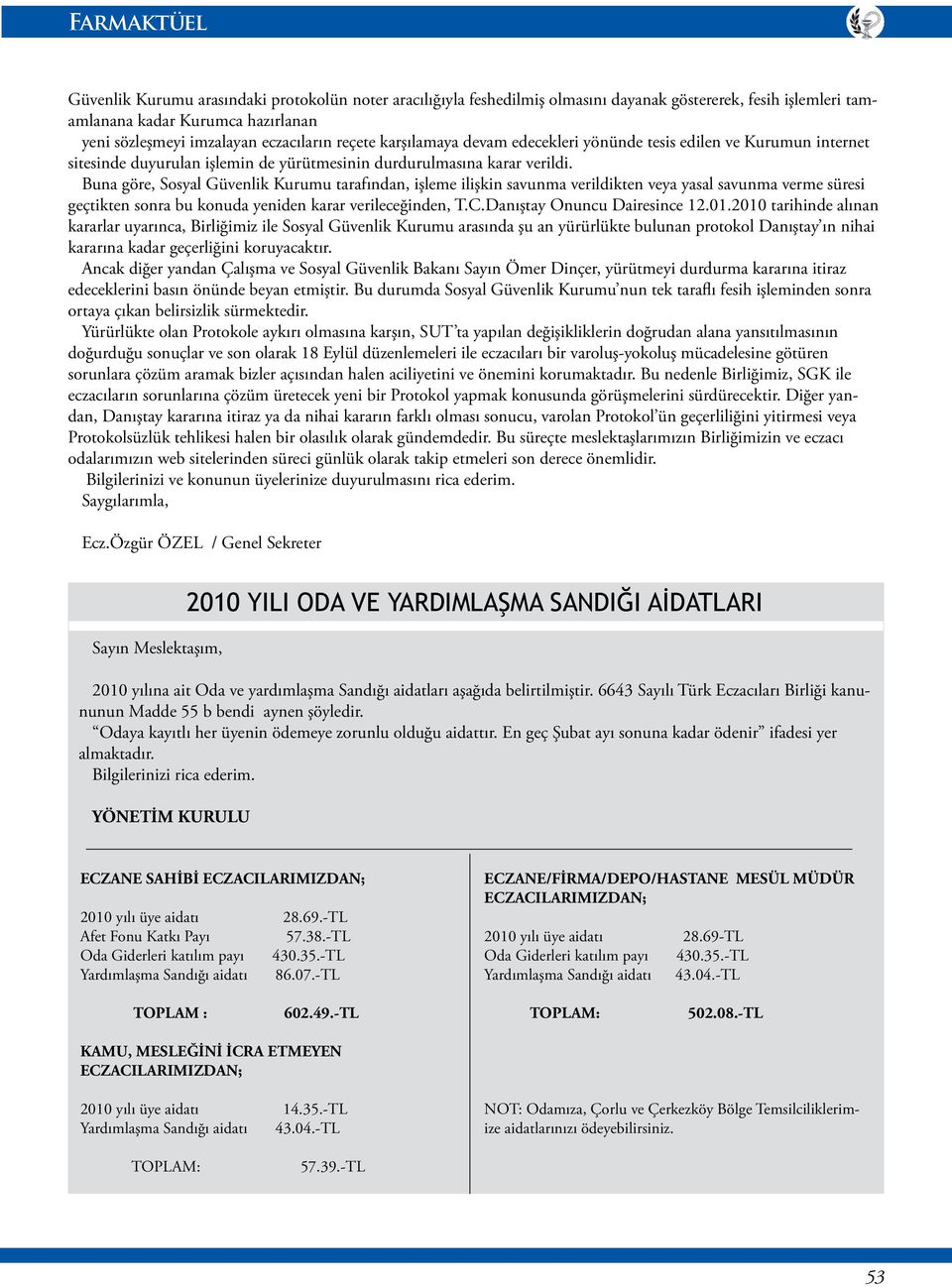 FARMAKTÜEL

Güvenlik Kurumu arasındaki protokolün noter aracılığıyla feshedilmiş olmasını dayanak göstererek, fesih işlemleri tamamlanana kadar Kurumca hazırlanan yeni sözleşmeyi imzalayan eczacıların reçete karşılamaya devam edecekleri yönünde tesis edilen ve Kurumun internet sitesinde duyurulan işlemin de yürütmesinin durdurulmasına karar verildi.

Buna göre, Sosyal Güvenlik Kurumu tarafından, işleme ilişkin savunma verildikten veya yasal savunma verme süresi geçtikten sonra bu konuda yeniden karar verileceğinden, T.C.Danıştay Onuncu Dairesince 12.01.2010 tarihinde alınan kararlar uyarınca, Birliğimiz ile Sosyal Güvenlik Kurumu arasında şu an yürürlükte bulunan protokol Danıştay'ın nihai kararına kadar geçerliğini koruyacaktır.

Ancak diğer yandan Çalışma ve Sosyal Güvenlik Bakanı Sayın Ömer Dinçer, yürütmeyi durdurma kararına itiraz edeceklerini basın önünde beyan etmiştir. Bu durumda Sosyal Güvenlik Kurumu'nun tek taraflı fesih işleminden sonra ortaya çıkan belirsizlik sürmektedir.

Yürürlükte olan Protokole aykırı olmasına karşın, SUT'ta yapılan değişikliklerin doğrudan alana yansıtılmasının doğurduğu sonuçlar ve son olarak 18 Eylül düzenlemeleri ile eczacıları bir varoluş-yokoluş mücadelesine götüren sorunlara çözüm aramak bizler açısından halen aciliyetini ve önemini korumaktadır. Bu nedenle Birliğimiz, SGK ile eczacıların sorunlarına çözüm üretecek yeni bir Protokol yapmak konusunda görüşmelerini sürdürecektir. Diğer yandan, Danıştay kararına itiraz ya da nihai kararın farklı olması sonucu, varolan Protokol'ün geçerliliğini yitirmesi veya Protokolsüzlük tehlikesi halen bir olasılık olarak gündemdedir. Bu süreçte meslektaşlarımızın Birliğimizin ve eczacı odalarımızın web sitelerinden süreci günlük olarak takip etmeleri son derece önemlidir.

Bilgilerinizi ve konunun üyelerinize duyurulmasını rica ederim.
Saygılarımla,

Ecz.Özgür ÖZEL / Genel Sekreter

2010 YILI ODA VE YARDIMLAŞMA SANDIĞI AİDATLARI

Sayın Meslektaşım,

2010 yılına ait Oda ve yardımlaşma Sandığı aidatları aşağıda belirtilmiştir. 6643 Sayılı Türk Eczacıları Birliği kanununun Madde 55 b bendi aynen şöyledir.
"Odaya kayıtlı her üyenin ödemeye zorunlu olduğu aidattır. En geç Şubat ayı sonuna kadar ödenir" ifadesi yer almaktadır.
Bilgilerinizi rica ederim.

YÖNETİM KURULU

ECZANE SAHİBİ ECZACILARIMIZDAN;

2010 yılı üye aidatı 28.69.-TL
Afet Fonu Katkı Payı 57.38.-TL
Oda Giderleri katılım payı 430.35.-TL
Yardımlaşma Sandığı aidatı 86.07.-TL

TOPLAM : 602.49.-TL

KAMU, MESLEĞİNİ İCRA ETMEYEN ECZACILARIMIZDAN;

2010 yılı üye aidatı 14.35.-TL
Yardımlaşma Sandığı aidatı 43.04.-TL

TOPLAM: 57.39.-TL

ECZANE/FİRMA/DEPO/HASTANE MESÜL MÜDÜR ECZACILARIMIZDAN;

2010 yılı üye aidatı 28.69-TL
Oda Giderleri katılım payı 430.35.-TL
Yardımlaşma Sandığı aidatı 43.04.-TL

TOPLAM: 502.08.-TL

NOT: Odamıza, Çorlu ve Çerkezköy Bölge Temsilciliklerimize aidatlarınızı ödeyebilirsiniz.

53